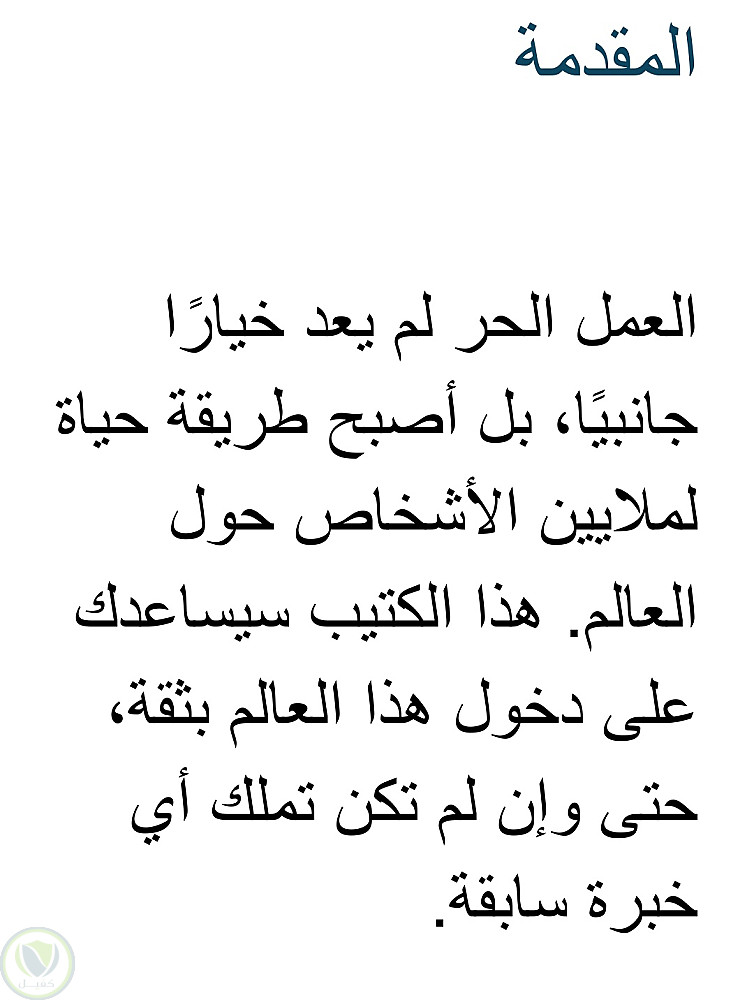 المقدمة

العمل الحر لم يعد خيارًا جانبيًا، بل أصبح طريقة حياة لملايين الأشخاص حول العالم. هذا الكتيب سيساعدك على دخول هذا العالم بثقة، حتى وإن لم تكن تملك أي خبرة سابقة.